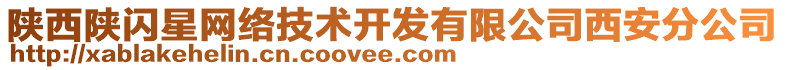 陕西陕闪星网络技术开发有限公司西安分公司
http://xablakehelin.cn.coovee.com